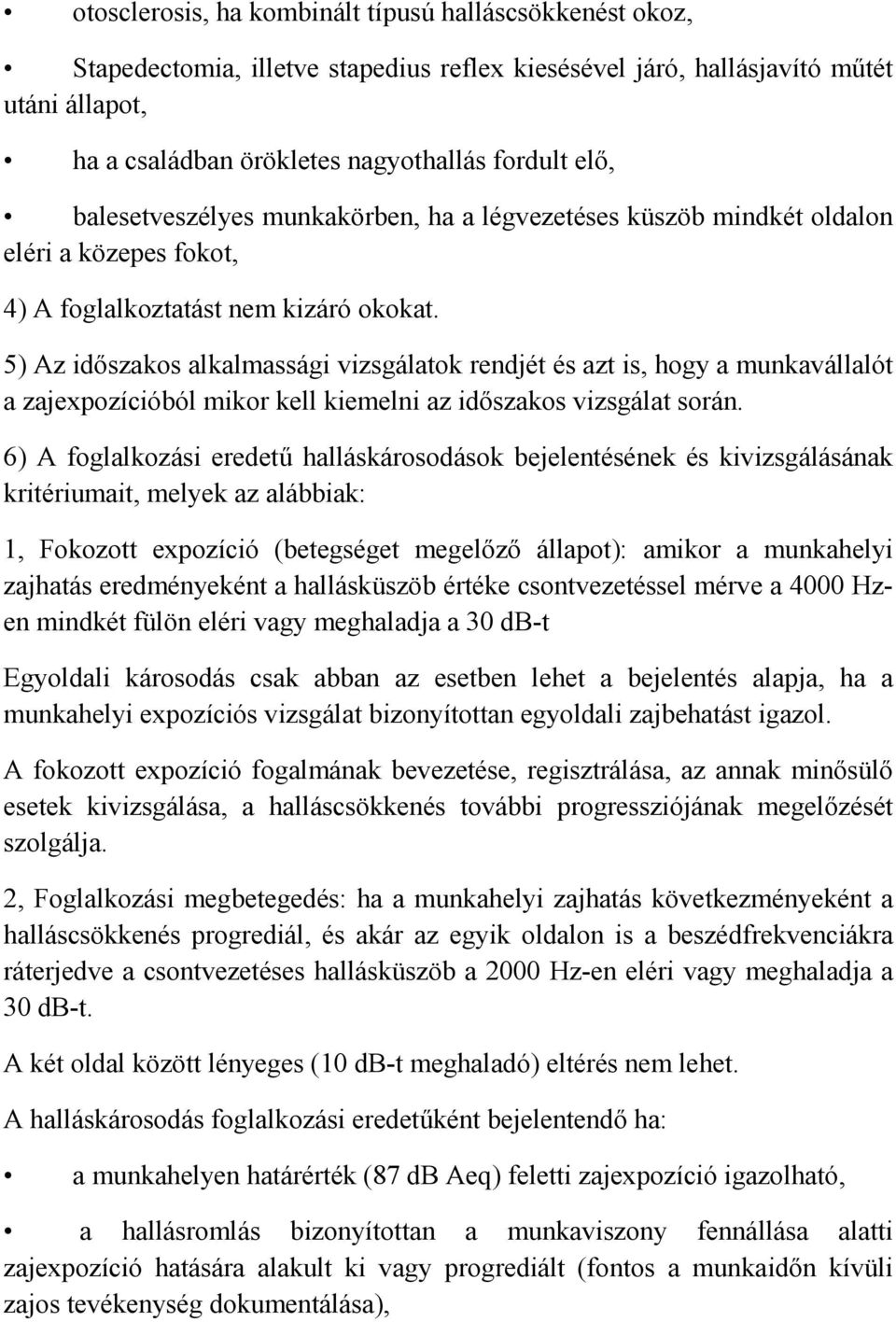 • otosclerosis, ha kombinált típusú halláscsökkenést okoz,

• Stapedectomia, illetve stapedius reflex kiesésével járó, hallásjavító műtét utáni állapot,

• ha a családban örökletes nagyothallás fordult elő,

• balesetveszélyes munkakörben, ha a légvezetéses küszöb mindkét oldalon eléri a közepes fokot,

4) A foglalkoztatást nem kizáró okokat.

5) Az időszakos alkalmassági vizsgálatok rendjét és azt is, hogy a munkavállalót a zajexpozícióból mikor kell kiemelni az időszakos vizsgálat során.

6) A foglalkozási eredetű halláskárosodások bejelentésének és kivizsgálásának kritériumait, melyek az alábbiak:

1, Fokozott expozíció (betegséget megelőző állapot): amikor a munkahelyi zajhatás eredményeként a hallásküszöb értéke csontvezetéssel mérve a 4000 Hz-en mindkét fülön eléri vagy meghaladja a 30 dB-t

Egyoldali károsodás csak abban az esetben lehet a bejelentés alapja, ha a munkahelyi expozíciós vizsgálat bizonyítottan egyoldali zajbehatást igazol.

A fokozott expozíció fogalmának bevezetése, regisztrálása, az annak minősülő esetek kivizsgálása, a halláscsökkenés további progressziójának megelőzését szolgálja.

2, Foglalkozási megbetegedés: ha a munkahelyi zajhatás következményeként a halláscsökkenés progrediál, és akár az egyik oldalon is a beszédfrekvenciákra ráterjedve a csontvezetéses hallásküszöb a 2000 Hz-en eléri vagy meghaladja a 30 dB-t.

A két oldal között lényeges (10 dB-t meghaladó) eltérés nem lehet.

A halláskárosodás foglalkozási eredetűként bejelentendő ha:

• a munkahelyen határérték (87 dB Aeq) feletti zajexpozíció igazolható,

• a hallásromlás bizonyítottan a munkaviszony fennállása alatti zajexpozíció hatására alakult ki vagy progrediált (fontos a munkaidőn kívüli zajos tevékenység dokumentálása),